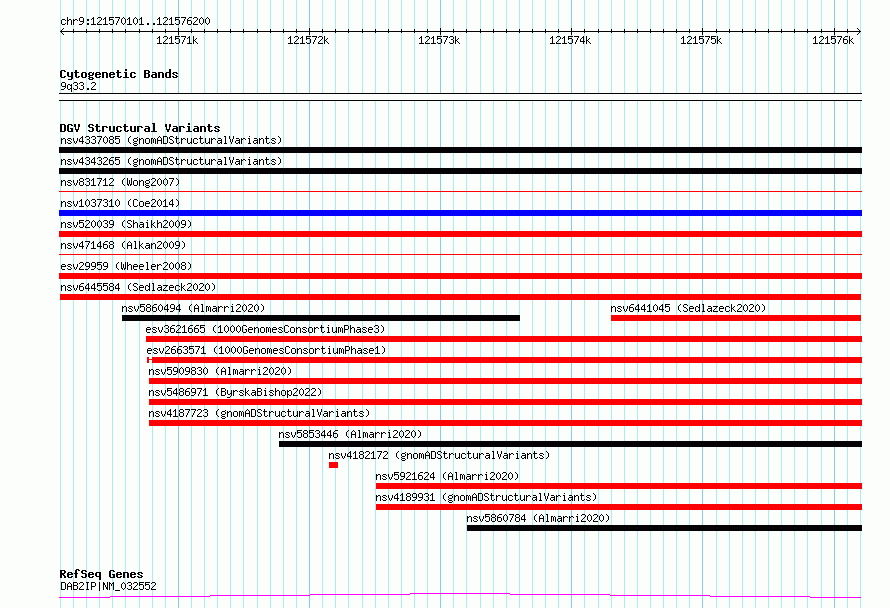 chr9:121570101..121576200

121571k 121572k 121573k 121574k 121575k 121576k

Cytogenetic Bands
9q33.2

DGV Structural Variants
nsv4337085 (gnomADStructuralVariants)
nsv4343265 (gnomADStructuralVariants)
nsv831712 (Wong2007)
nsv1037310 (Coe2014)
nsv520039 (Shaikh2009)
nsv471468 (Alkan2009)
esv29959 (Wheeler2008)
nsv6445584 (Sedlazeck2020)
nsv5860494 (Almarri2020)
nsv6441045 (Sedlazeck2020)
esv3621665 (1000GenomesConsortiumPhase3)
esv2663571 (1000GenomesConsortiumPhase1)
nsv5909830 (Almarri2020)
nsv5486971 (ByrskaBishop2022)
nsv4187723 (gnomADStructuralVariants)
nsv5853446 (Almarri2020)
nsv4182172 (gnomADStructuralVariants)
nsv5921624 (Almarri2020)
nsv4189931 (gnomADStructuralVariants)
nsv5860784 (Almarri2020)

RefSeq Genes
DAB2IP|NM_032552